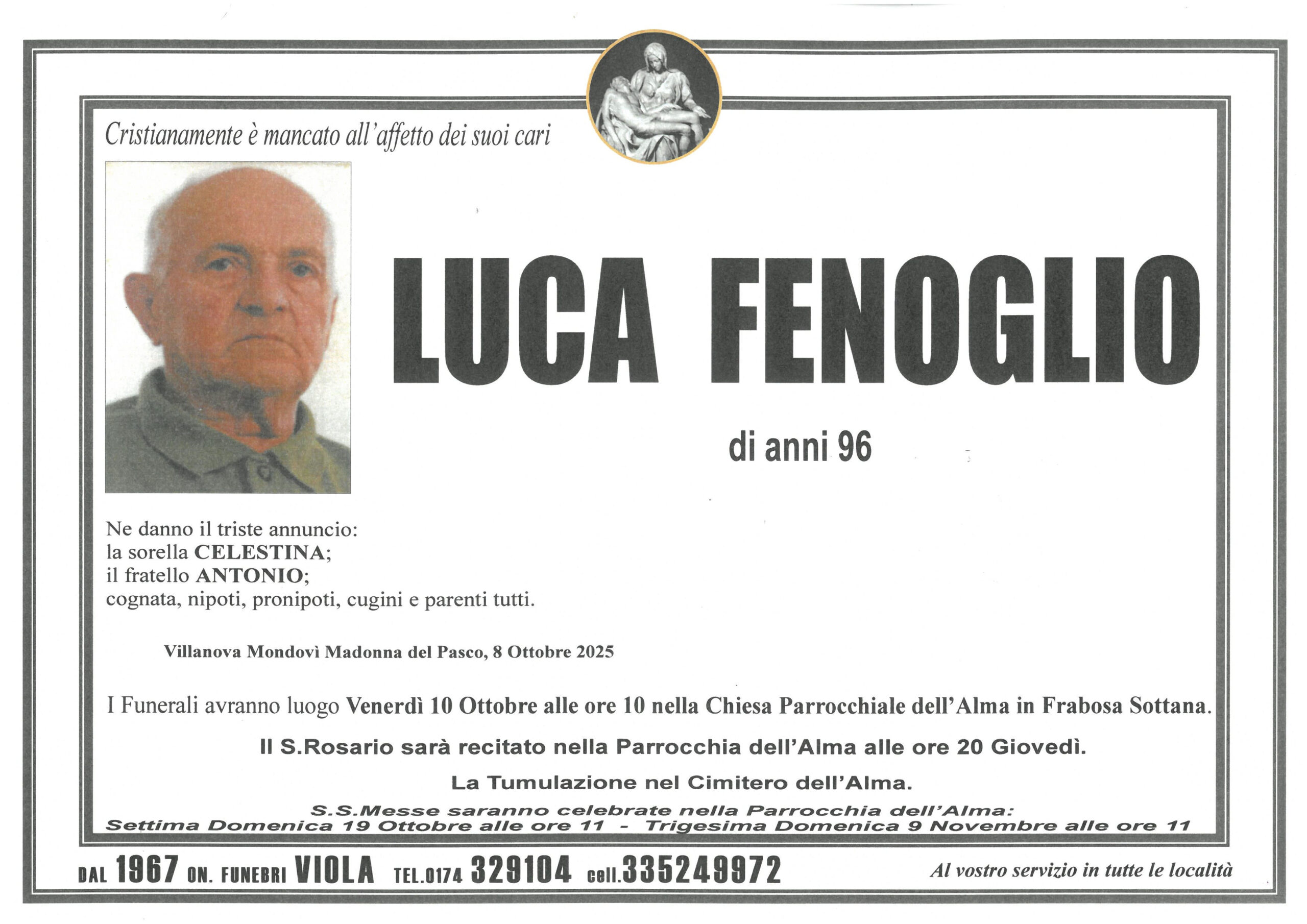 Cristianamente è mancato all'affetto dei suoi cari

LUCA FENOGLIO

di anni 96

Ne danno il triste annuncio:
la sorella CELESTINA;
il fratello ANTONIO;
cognata, nipoti, pronipoti, cugini e parenti tutti.

Villanova Mondovì Madonna del Pasco, 8 Ottobre 2025

I Funerali avranno luogo Venerdì 10 Ottobre alle ore 10 nella Chiesa Parrocchiale dell'Alma in Frabosa Sottana.

Il S.Rosario sarà recitato nella Parrocchia dell'Alma alle ore 20 Giovedì.

La Tumulazione nel Cimitero dell'Alma.

S.S.Messe saranno celebrate nella Parrocchia dell'Alma:
Settima Domenica 19 Ottobre alle ore 11 - Trigesima Domenica 9 Novembre alle ore 11

DAL 1967 ON. FUNEBRI VIOLA TEL.0174 329104 cell.335249972 Al vostro servizio in tutte le località